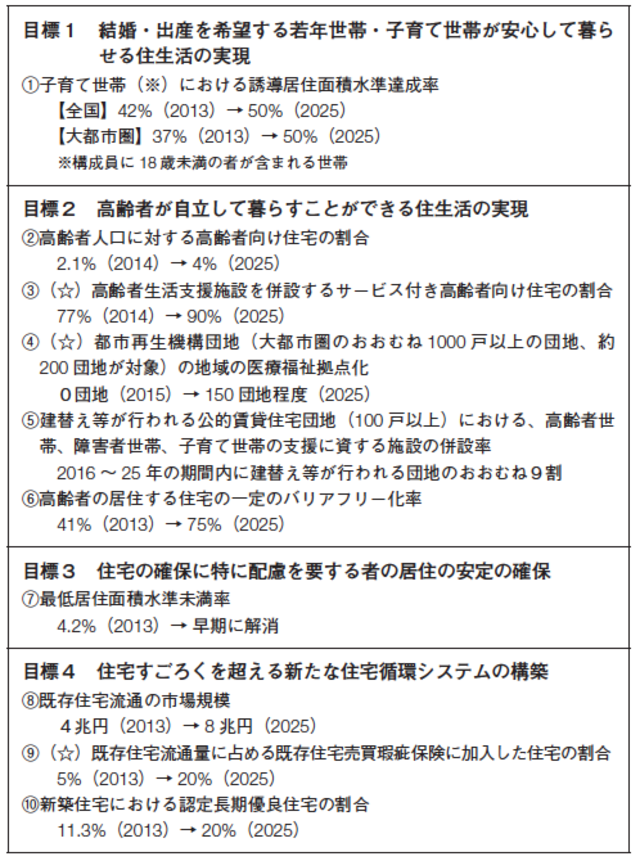 目標１　結婚・出産を希望する若年世帯・子育て世帯が安心して暮らせる住生活の実現

①子育て世帯（※）における誘導居住面積水準達成率
【全国】42%（2013）→ 50%（2025）
【大都市圏】37%（2013）→ 50%（2025）
※構成員に 18 歳未満の者が含まれる世帯

目標２　高齢者が自立して暮らすことができる住生活の実現

②高齢者人口に対する高齢者向け住宅の割合
2.1%（2014）→ 4%（2025）
③（☆）高齢者生活支援施設を併設するサービス付き高齢者向け住宅の割合
77%（2014）→ 90%（2025）
④（☆）都市再生機構団地（大都市圏のおおむね 1000 戸以上の団地、約 200 団地が対象）の地域の医療福祉拠点化
０団地（2015）→ 150 団地程度（2025）
⑤建替え等が行われる公的賃貸住宅団地（100 戸以上）における、高齢者世帯、障害者世帯、子育て世帯の支援に資する施設の併設率
2016 ～ 25 年の期間内に建替え等が行われる団地のおおむね９割
⑥高齢者の居住する住宅の一定のバリアフリー化率
41%（2013）→ 75%（2025）

目標３　住宅の確保に特に配慮を要する者の居住の安定の確保

⑦最低居住面積水準未満率
4.2%（2013）→ 早期に解消

目標４　住宅すごろくを超える新たな住宅循環システムの構築

⑧既存住宅流通の市場規模
４兆円（2013）→ 8 兆円（2025）
⑨（☆）既存住宅流通量に占める既存住宅売買瑕疵保険に加入した住宅の割合
5%（2013）→ 20%（2025）
⑩新築住宅における認定長期優良住宅の割合
11.3%（2013）→ 20%（2025）